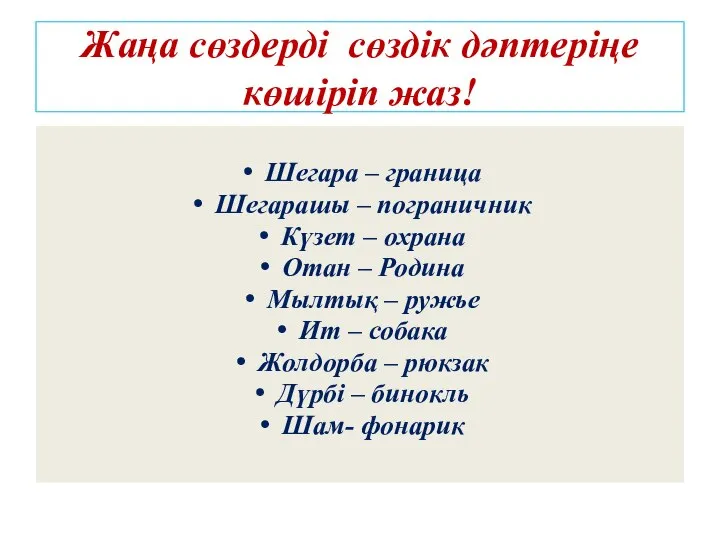 Жаңа сөздерді сөздік дәптеріңе көшіріп жаз!

• Шегара – граница
• Шегарашы – пограничник
• Күзет – охрана
• Отан – Родина
• Мылтық – ружье
• Ит – собака
• Жолдорба – рюкзак
• Дүрбі – бинокль
• Шам- фонарик